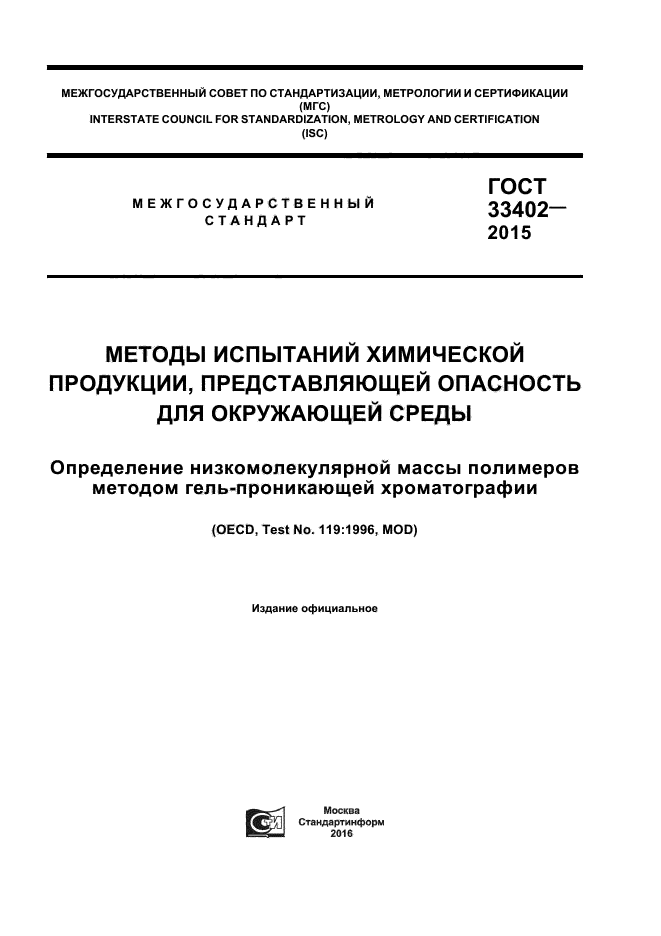 МЕЖГОСУДАРСТВЕННЫЙ СОВЕТ ПО СТАНДАРТИЗАЦИИ, МЕТРОЛОГИИ И СЕРТИФИКАЦИИ
(МГС)
INTERSTATE COUNCIL FOR STANDARDIZATION, METROLOGY AND CERTIFICATION
(ISC)

МЕЖГОСУДАРСТВЕННЫЙ СТАНДАРТ

ГОСТ 33402— 2015

МЕТОДЫ ИСПЫТАНИЙ ХИМИЧЕСКОЙ ПРОДУКЦИИ, ПРЕДСТАВЛЯЮЩЕЙ ОПАСНОСТЬ ДЛЯ ОКРУЖАЮЩЕЙ СРЕДЫ

Определение низкомолекулярной массы полимеров методом гель-проникающей хроматографии

(OECD, Test No. 119:1996, MOD)

Издание официальное

Москва
Стандартинформ
2016